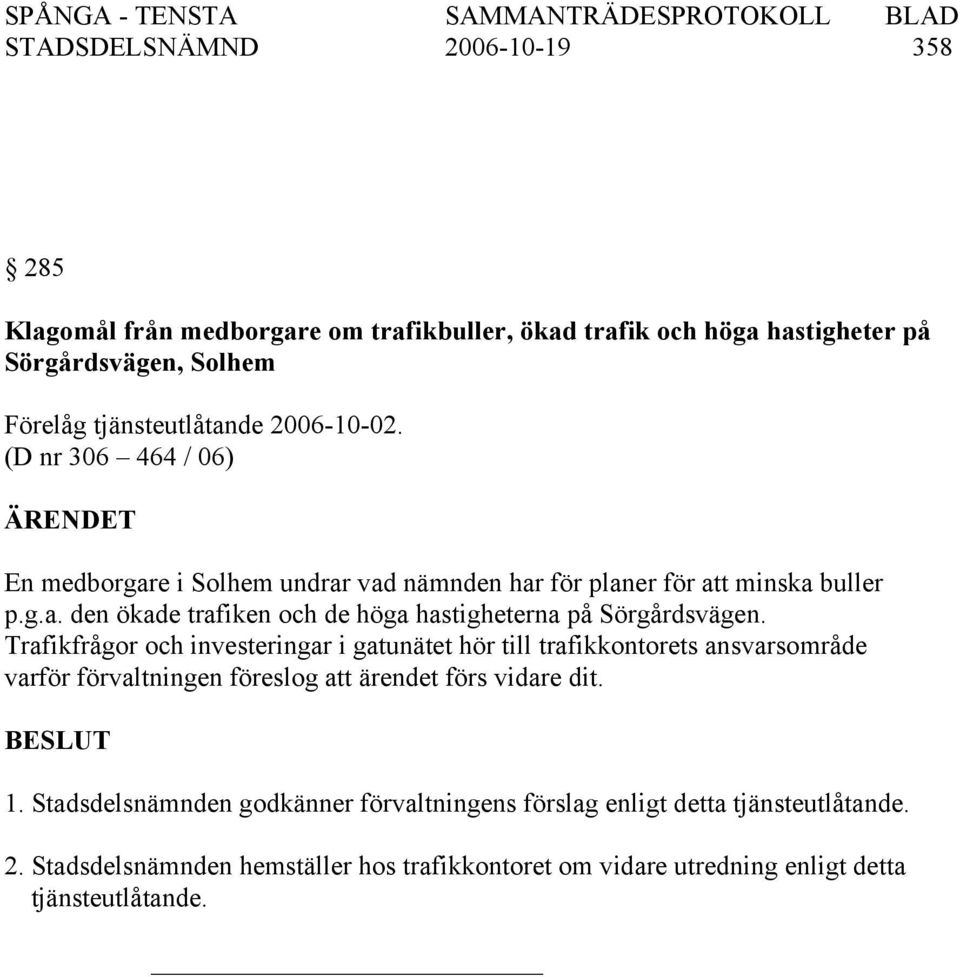 SPÅNGA - TENSTA STADSDELSNÄMND

SAMMANTRÄDESPROTOKOLL 2006-10-19

BLAD 358

§ 285

Klagomål från medborgare om trafikbuller, ökad trafik och höga hastigheter på Sörgårdsvägen, Solhem

Förelåg tjänsteutlåtande 2006-10-02.
(D nr 306 – 464 / 06)

ÄRENDET

En medborgare i Solhem undrar vad nämnden har för planer för att minska buller p.g.a. den ökade trafiken och de höga hastigheterna på Sörgårdsvägen. Trafikfrågor och investeringar i gatunätet hör till trafikkontorets ansvarsområde varför förvaltningen föreslog att ärendet förs vidare dit.

BESLUT

1. Stadsdelsnämnden godkänner förvaltningens förslag enligt detta tjänsteutlåtande.

2. Stadsdelsnämnden hemställer hos trafikkontoret om vidare utredning enligt detta tjänsteutlåtande.